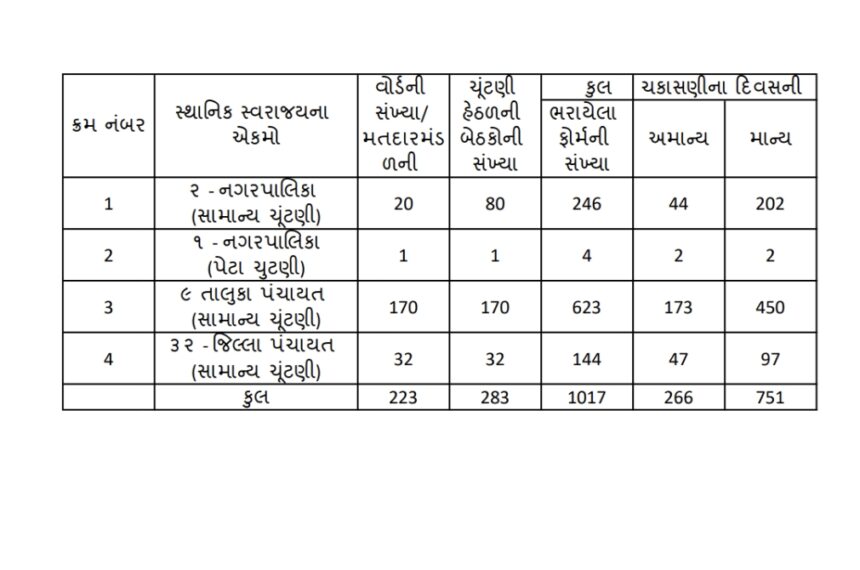 | ક્રમ નંબર | સ્થાનિક સ્વરાજયના એકમો | વોર્ડની સંખ્યા/ મતદારમંડળની | ચૂંટણી હેઠળની બેઠકોની સંખ્યા | કુલ ભરાયેલા ફોર્મની સંખ્યા | ચકાસણીના દિવસની અમાન્ય | ચકાસણીના દિવસની માન્ય |
|---|---|---|---|---|---|---|
| 1 | ૨ - નગરપાલિકા (સામાન્ય ચૂંટણી) | 20 | 80 | 246 | 44 | 202 |
| 2 | ૧ - નગરપાલિકા (પેટા ચુટણી) | 1 | 1 | 4 | 2 | 2 |
| 3 | ૯ તાલુકા પંચાયત (સામાન્ય ચૂંટણી) | 170 | 170 | 623 | 173 | 450 |
| 4 | ૩૨ - જિલ્લા પંચાયત (સામાન્ય ચૂંટણી) | 32 | 32 | 144 | 47 | 97 |
| | કુલ | 223 | 283 | 1017 | 266 | 751 |